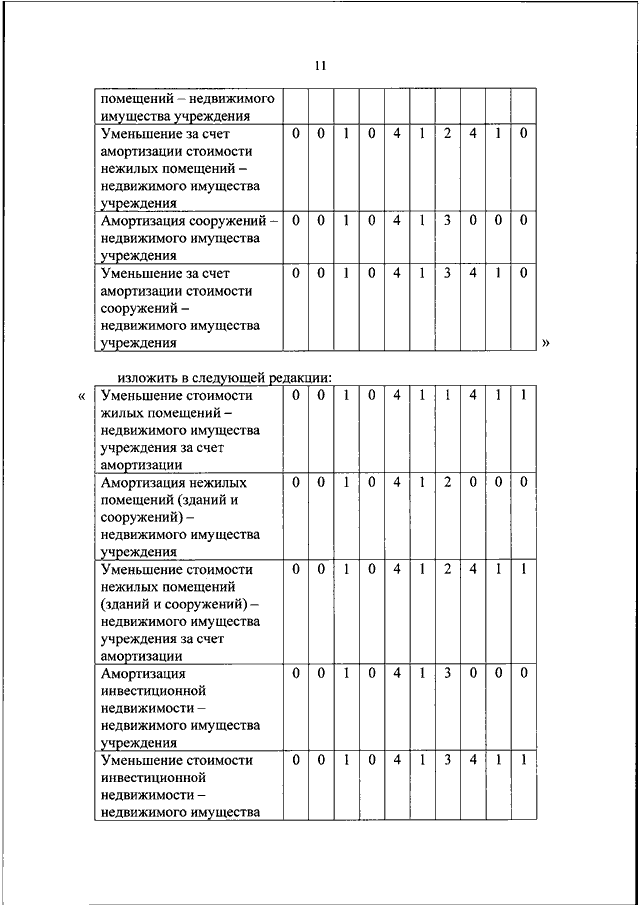 11

| помещений – недвижимого имущества учреждения | | | | | | | | | | |
|---|---|---|---|---|---|---|---|---|---|---|
| Уменьшение за счет амортизации стоимости нежилых помещений – недвижимого имущества учреждения | 0 | 0 | 1 | 0 | 4 | 1 | 2 | 4 | 1 | 0 |
| Амортизация сооружений – недвижимого имущества учреждения | 0 | 0 | 1 | 0 | 4 | 1 | 3 | 0 | 0 | 0 |
| Уменьшение за счет амортизации стоимости сооружений – недвижимого имущества учреждения | 0 | 0 | 1 | 0 | 4 | 1 | 3 | 4 | 1 | 0 |

»

изложить в следующей редакции:

«

| Уменьшение стоимости жилых помещений – недвижимого имущества учреждения за счет амортизации | 0 | 0 | 1 | 0 | 4 | 1 | 1 | 4 | 1 | 1 |
|---|---|---|---|---|---|---|---|---|---|---|
| Амортизация нежилых помещений (зданий и сооружений) – недвижимого имущества учреждения | 0 | 0 | 1 | 0 | 4 | 1 | 2 | 0 | 0 | 0 |
| Уменьшение стоимости нежилых помещений (зданий и сооружений) – недвижимого имущества учреждения за счет амортизации | 0 | 0 | 1 | 0 | 4 | 1 | 2 | 4 | 1 | 1 |
| Амортизация инвестиционной недвижимости – недвижимого имущества учреждения | 0 | 0 | 1 | 0 | 4 | 1 | 3 | 0 | 0 | 0 |
| Уменьшение стоимости инвестиционной недвижимости – недвижимого имущества | 0 | 0 | 1 | 0 | 4 | 1 | 3 | 4 | 1 | 1 |